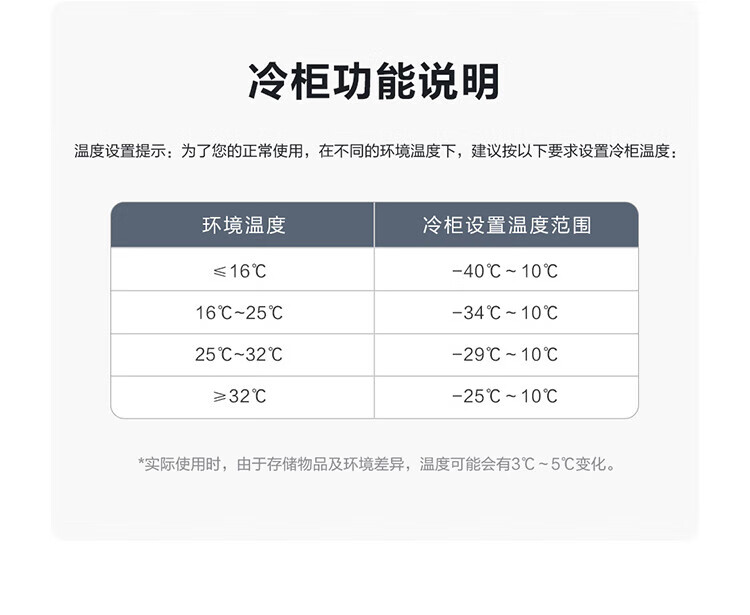 冷柜功能说明

温度设置提示：为了您的正常使用，在不同的环境温度下，建议按以下要求设置冷柜温度：

| 环境温度 | 冷柜设置温度范围 |
|---|---|
| ≤16℃ | -40℃~10℃ |
| 16℃~25℃ | -34℃~10℃ |
| 25℃~32℃ | -29℃~10℃ |
| ≥32℃ | -25℃~10℃ |

*实际使用时，由于存储物品及环境差异，温度可能会有3℃~5℃变化。